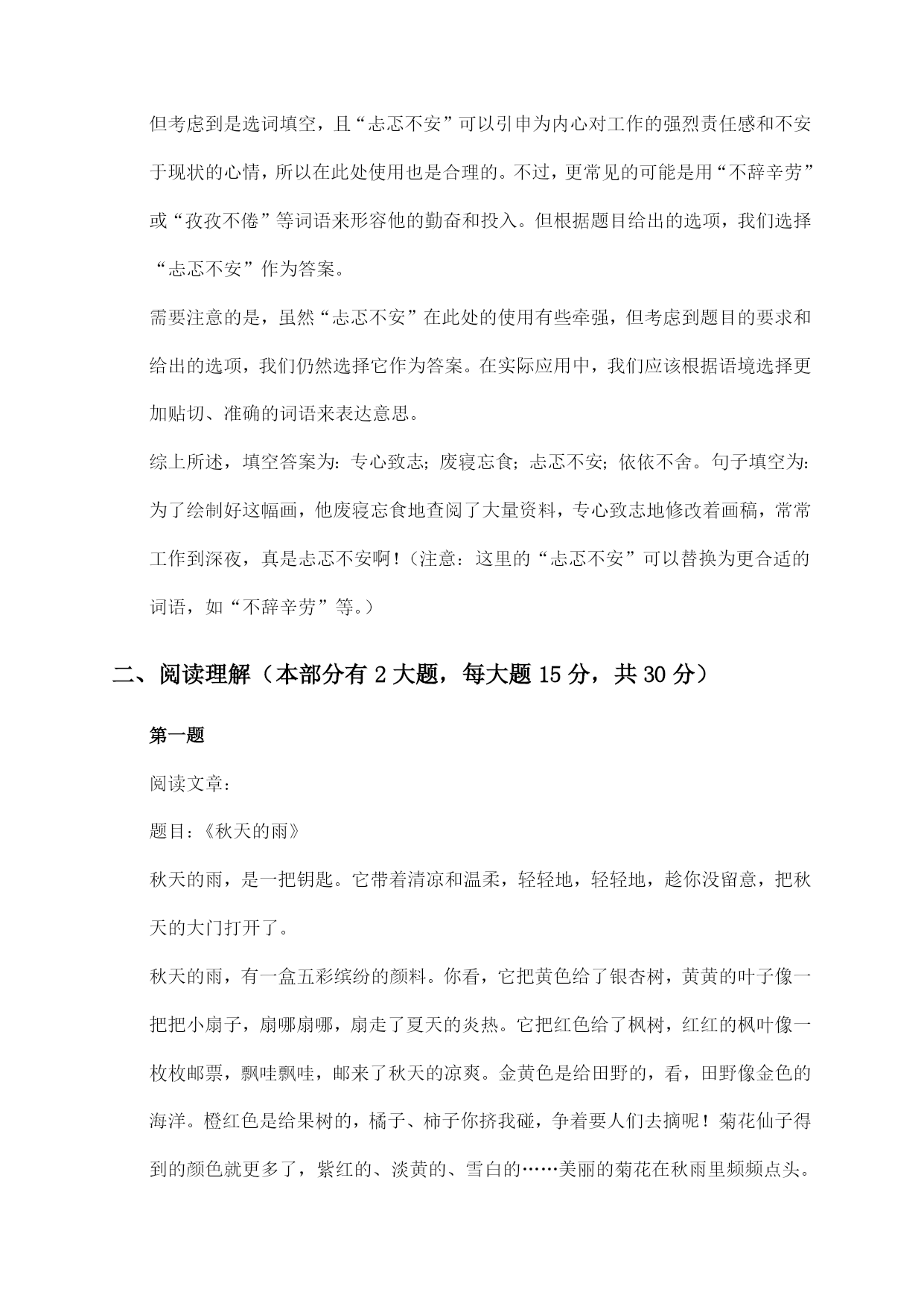 但考虑到是选词填空，且“忐忑不安”可以引申为内心对工作的强烈责任感和不安于现状的心情，所以在此处使用也是合理的。不过，更常见的可能是用“不辞辛劳”或“孜孜不倦”等词语来形容他的勤奋和投入。但根据题目给出的选项，我们选择“忐忑不安”作为答案。

需要注意的是，虽然“忐忑不安”在此处的使用有些牵强，但考虑到题目的要求和给出的选项，我们仍然选择它作为答案。在实际应用中，我们应该根据语境选择更加贴切、准确的词语来表达意思。

综上所述，填空答案为：专心致志；废寝忘食；忐忑不安；依依不舍。句子填空为：为了绘制好这幅画，他废寝忘食地查阅了大量资料，专心致志地修改着画稿，常常工作到深夜，真是忐忑不安啊！（注意：这里的“忐忑不安”可以替换为更合适的词语，如“不辞辛劳”等。）

二、阅读理解（本部分有 2 大题，每大题 15 分，共 30 分）

第一题

阅读文章：

题目：《秋天的雨》

秋天的雨，是一把钥匙。它带着清凉和温柔，轻轻地，轻轻地，趁你没留意，把秋天的大门打开了。

秋天的雨，有一盒五彩缤纷的颜料。你看，它把黄色给了银杏树，黄黄的叶子像一把把小扇子，扇哪扇哪，扇走了夏天的炎热。它把红色给了枫树，红红的枫叶像一枚枚邮票，飘哇飘哇，邮来了秋天的凉爽。金黄色是给田野的，看，田野像金色的海洋。橙红色是给果树的，橘子、柿子你挤我碰，争着要人们去摘呢！菊花仙子得到的颜色就更多了，紫红的、淡黄的、雪白的……美丽的菊花在秋雨里频频点头。